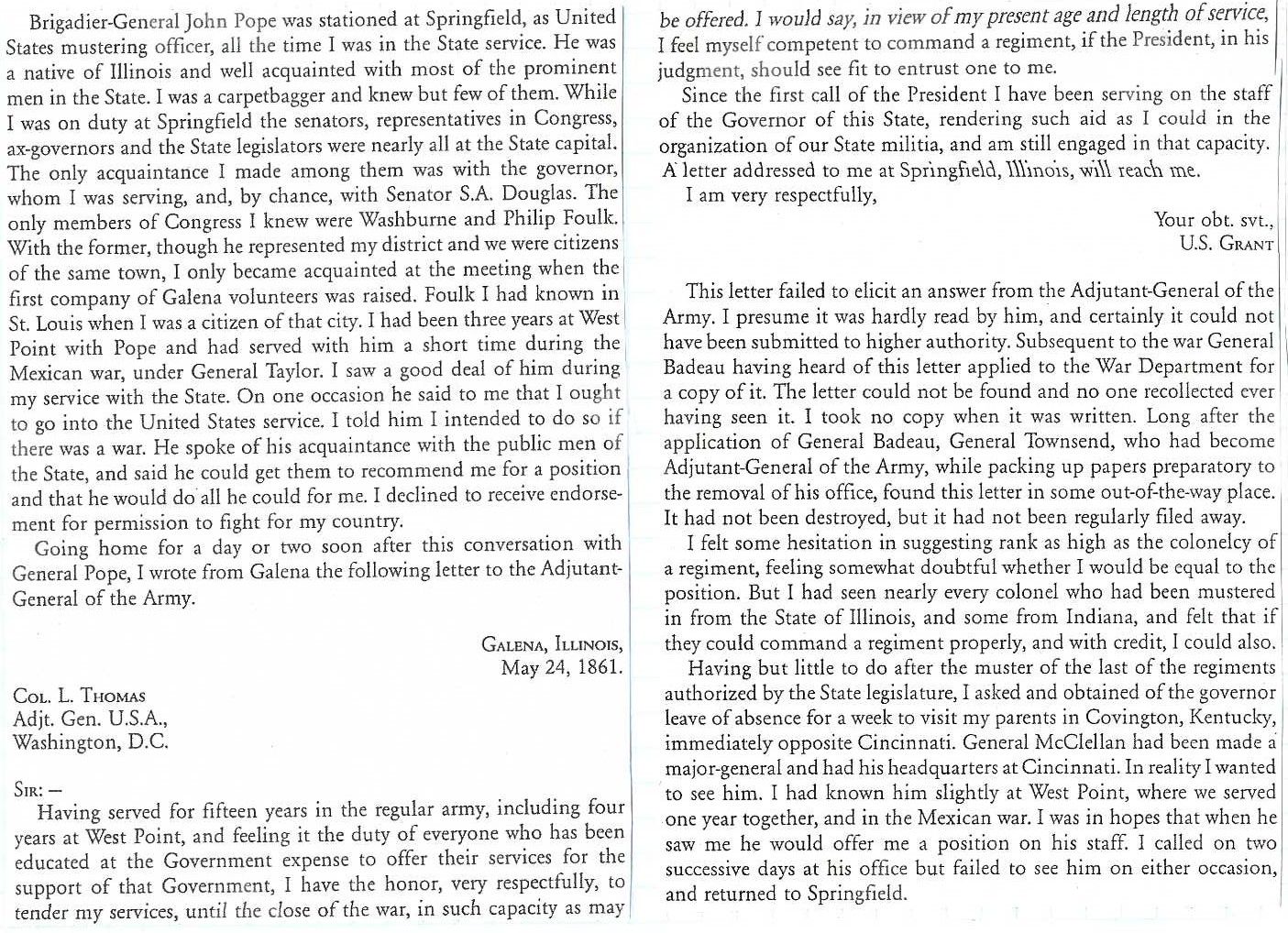 Brigadier-General John Pope was stationed at Springfield, as United States mustering officer, all the time I was in the State service. He was a native of Illinois and well acquainted with most of the prominent men in the State. I was a carpetbagger and knew but few of them. While I was on duty at Springfield the senators, representatives in Congress, ax-governors and the State legislators were nearly all at the State capital. The only acquaintance I made among them was with the governor, whom I was serving, and, by chance, with Senator S.A. Douglas. The only members of Congress I knew were Washburne and Philip Foulk. With the former, though he represented my district and we were citizens of the same town, I only became acquainted at the meeting when the first company of Galena volunteers was raised. Foulk I had known in St. Louis when I was a citizen of that city. I had been three years at West Point with Pope and had served with him a short time during the Mexican war, under General Taylor. I saw a good deal of him during my service with the State. On one occasion he said to me that I ought to go into the United States service. I told him I intended to do so if there was a war. He spoke of his acquaintance with the public men of the State, and said he could get them to recommend me for a position and that he would do all he could for me. I declined to receive endorsement for permission to fight for my country.

Going home for a day or two soon after this conversation with General Pope, I wrote from Galena the following letter to the Adjutant-General of the Army.

Galena, Illinois,
May 24, 1861.

Col. L. Thomas
Adjt. Gen. U.S.A.,
Washington, D.C.

Sir: -

Having served for fifteen years in the regular army, including four years at West Point, and feeling it the duty of everyone who has been educated at the Government expense to offer their services for the support of that Government, I have the honor, very respectfully, to tender my services, until the close of the war, in such capacity as may be offered. I would say, in view of my present age and length of service, I feel myself competent to command a regiment, if the President, in his judgment, should see fit to entrust one to me.

Since the first call of the President I have been serving on the staff of the Governor of this State, rendering such aid as I could in the organization of our State militia, and am still engaged in that capacity. A letter addressed to me at Springfield, Illinois, will reach me.

I am very respectfully,

Your obt. svt.,
U.S. Grant

This letter failed to elicit an answer from the Adjutant-General of the Army. I presume it was hardly read by him, and certainly it could not have been submitted to higher authority. Subsequent to the war General Badeau having heard of this letter applied to the War Department for a copy of it. The letter could not be found and no one recollected ever having seen it. I took no copy when it was written. Long after the application of General Badeau, General Townsend, who had become Adjutant-General of the Army, while packing up papers preparatory to the removal of his office, found this letter in some out-of-the-way place. It had not been destroyed, but it had not been regularly filed away.

I felt some hesitation in suggesting rank as high as the colonelcy of a regiment, feeling somewhat doubtful whether I would be equal to the position. But I had seen nearly every colonel who had been mustered in from the State of Illinois, and some from Indiana, and felt that if they could command a regiment properly, and with credit, I could also.

Having but little to do after the muster of the last of the regiments authorized by the State legislature, I asked and obtained of the governor leave of absence for a week to visit my parents in Covington, Kentucky, immediately opposite Cincinnati. General McClellan had been made a major-general and had his headquarters at Cincinnati. In reality I wanted to see him. I had known him slightly at West Point, where we served one year together, and in the Mexican war. I was in hopes that when he saw me he would offer me a position on his staff. I called on two successive days at his office but failed to see him on either occasion, and returned to Springfield.